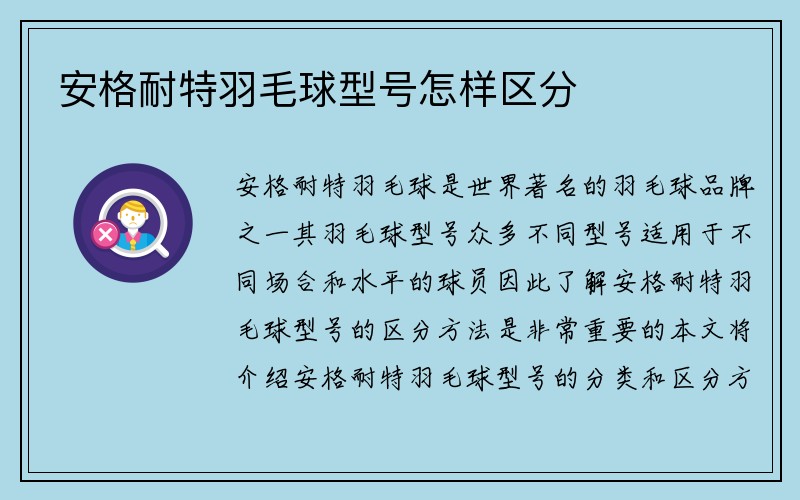 安格耐特羽毛球型号怎样区分

安格耐特羽毛球是世界著名的羽毛球品牌之一其羽毛球型号众多不同型号适用于不同场合和水平的球员因此了解安格耐特羽毛球型号的区分方法是非常重要的本文将介绍安格耐特羽毛球型号的分类和区分方